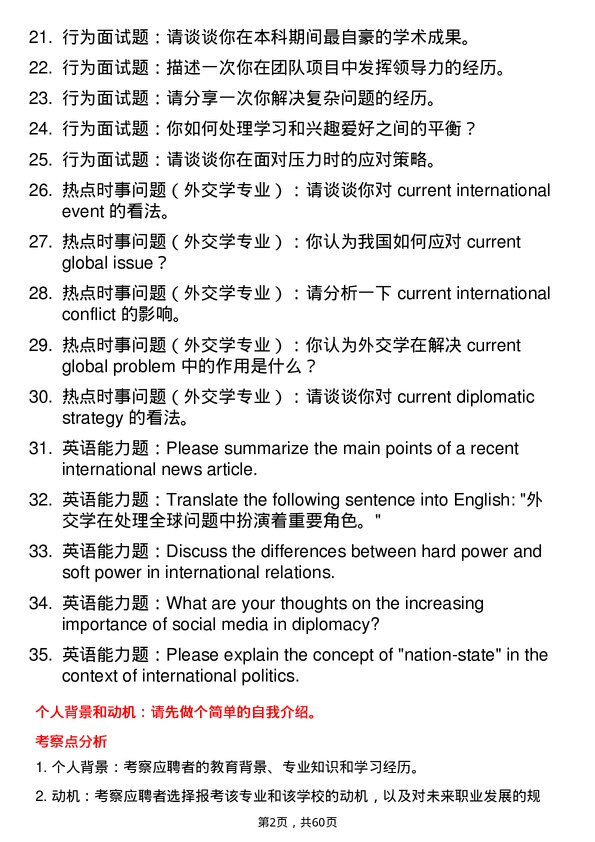 21. 行为面试题：请谈谈你在本科期间最自豪的学术成果。

22. 行为面试题：描述一次你在团队项目中发挥领导力的经历。

23. 行为面试题：请分享一次你解决复杂问题的经历。

24. 行为面试题：你如何处理学习和兴趣爱好之间的平衡？

25. 行为面试题：请谈谈你在面对压力时的应对策略。

26. 热点时事问题（外交学专业）：请谈谈你对 current international event 的看法。

27. 热点时事问题（外交学专业）：你认为我国如何应对 current global issue？

28. 热点时事问题（外交学专业）：请分析一下 current international conflict 的影响。

29. 热点时事问题（外交学专业）：你认为外交学在解决 current global problem 中的作用是什么？

30. 热点时事问题（外交学专业）：请谈谈你对 current diplomatic strategy 的看法。

31. 英语能力题：Please summarize the main points of a recent international news article.

32. 英语能力题：Translate the following sentence into English: "外交学在处理全球问题中扮演着重要角色。"

33. 英语能力题：Discuss the differences between hard power and soft power in international relations.

34. 英语能力题：What are your thoughts on the increasing importance of social media in diplomacy?

35. 英语能力题：Please explain the concept of "nation-state" in the context of international politics.

个人背景和动机：请先做个简单的自我介绍。

考察点分析

1. 个人背景：考察应聘者的教育背景、专业知识和学习经历。

2. 动机：考察应聘者选择报考该专业和该学校的动机，以及对未来职业发展的规

第2页，共60页